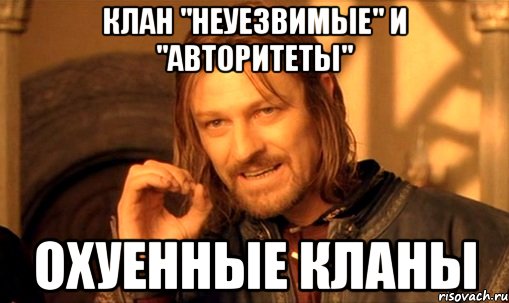 КЛАН "НЕУЕЗВИМЫЕ" И "АВТОРИТЕТЫ"

ОХУЕННЫЕ КЛАНЫ

risovach.ru